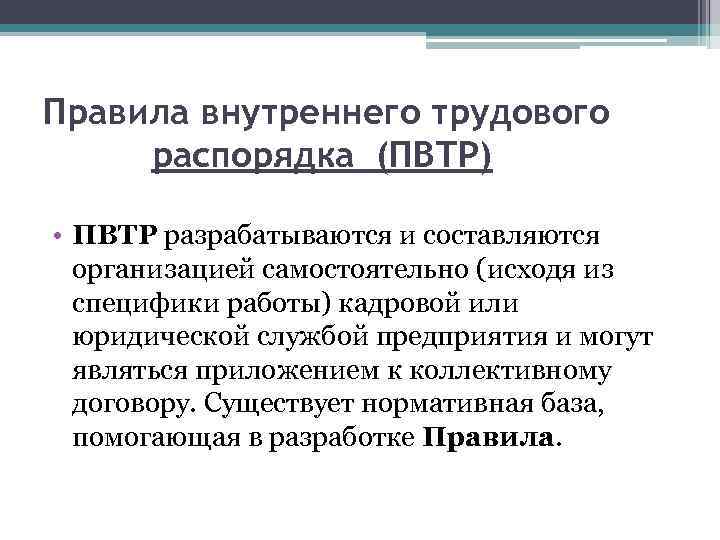 Правила внутреннего трудового распорядка (ПВТР)

• ПВТР разрабатываются и составляются организацией самостоятельно (исходя из специфики работы) кадровой или юридической службой предприятия и могут являться приложением к коллективному договору. Существует нормативная база, помогающая в разработке Правила.